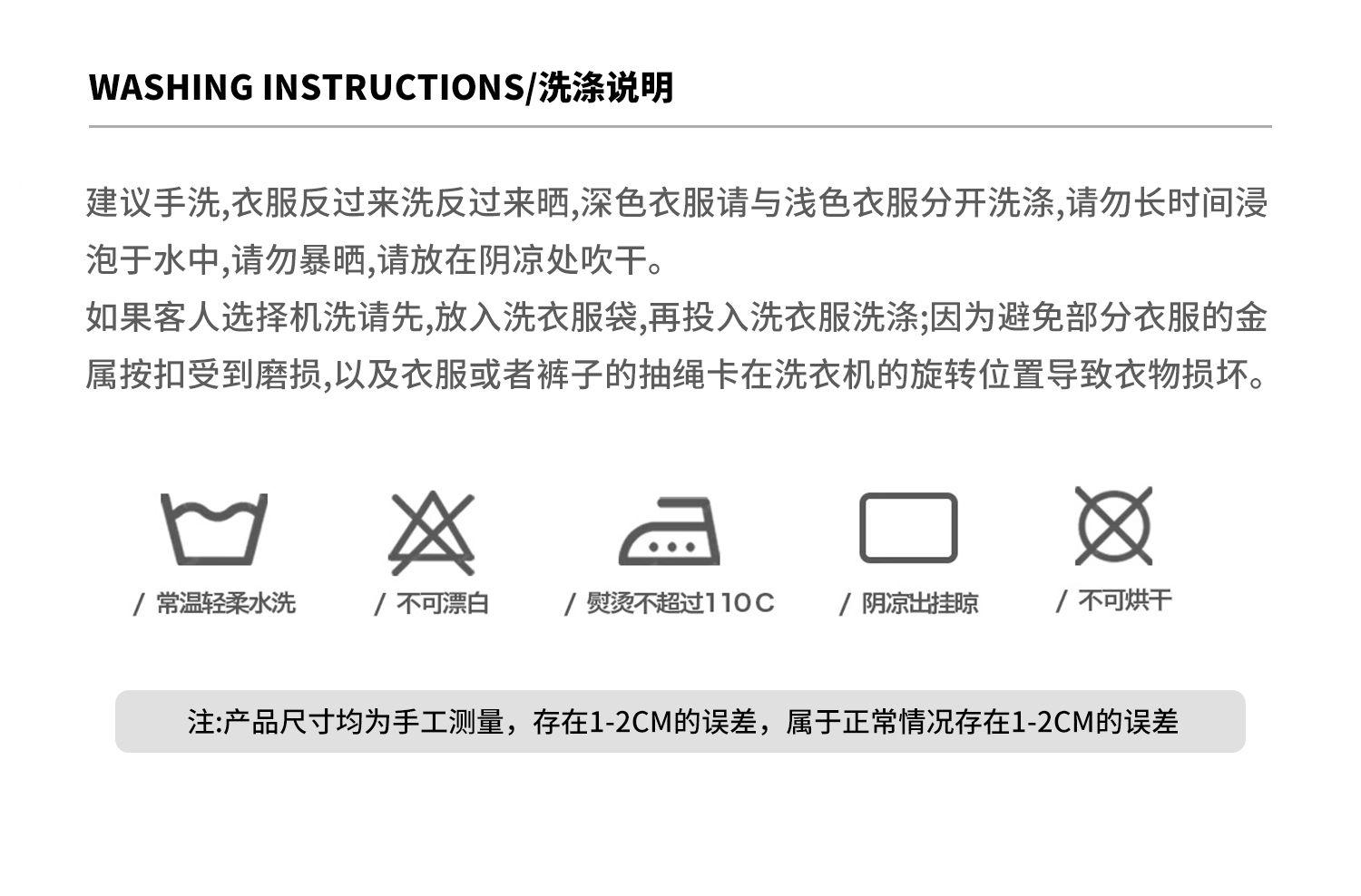 WASHING INSTRUCTIONS/洗涤说明

建议手洗,衣服反过来洗反过来晒,深色衣服请与浅色衣服分开洗涤,请勿长时间浸泡于水中,请勿暴晒,请放在阴凉处吹干。

如果客人选择机洗请先,放入洗衣服袋,再投入洗衣服洗涤;因为避免部分衣服的金属按扣受到磨损,以及衣服或者裤子的抽绳卡在洗衣机的旋转位置导致衣物损坏。

/ 常温轻柔水洗

/ 不可漂白

/ 熨烫不超过110C

/ 阴凉出挂晾

/ 不可烘干

注:产品尺寸均为手工测量，存在1-2CM的误差，属于正常情况存在1-2CM的误差